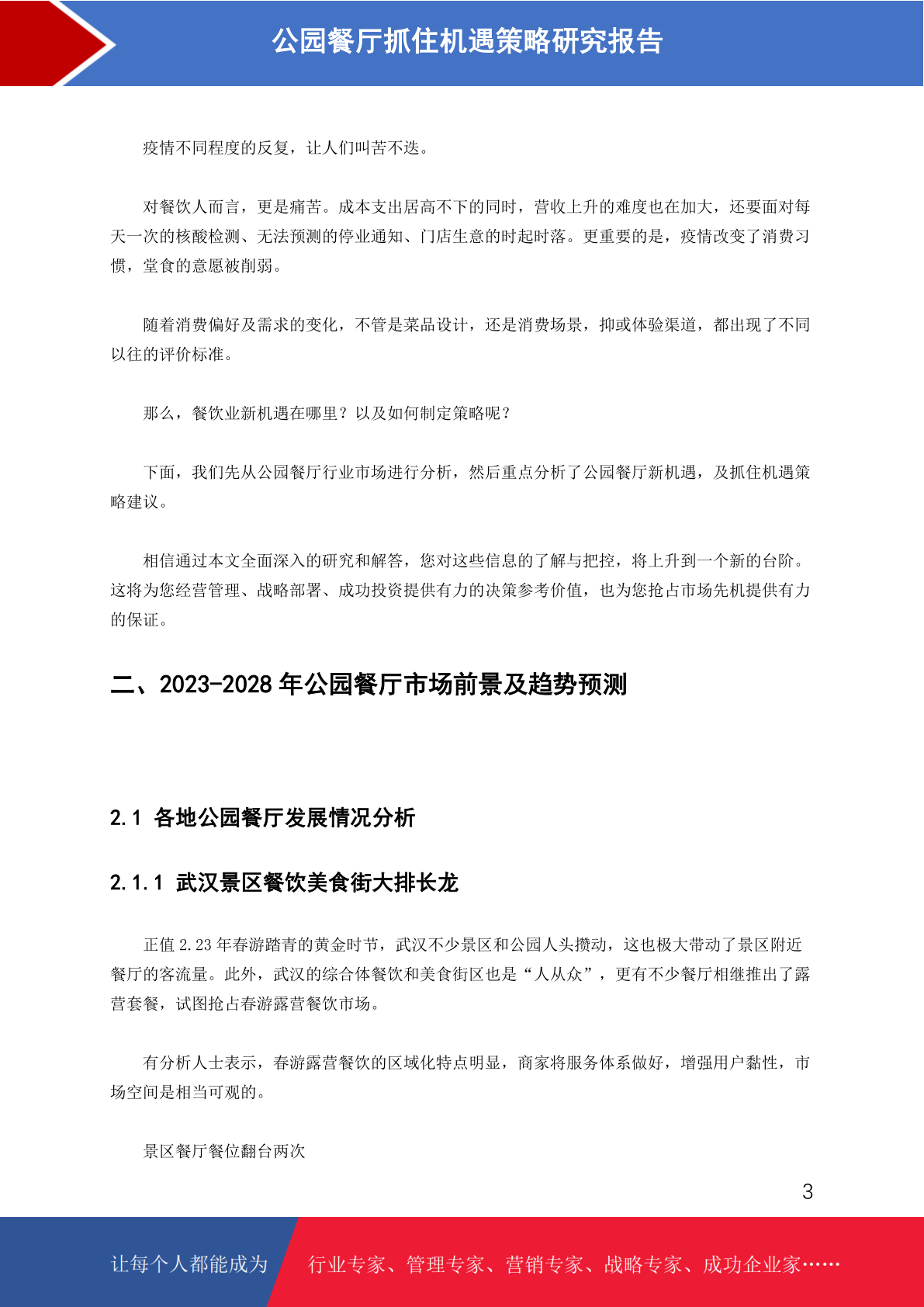 公园餐厅抓住机遇策略研究报告

疫情不同程度的反复，让人们叫苦不迭。

对餐饮人而言，更是痛苦。成本支出居高不下的同时，营收上升的难度也在加大，还要面对每天一次的核酸检测、无法预测的停业通知、门店生意的时起时落。更重要的是，疫情改变了消费习惯，堂食的意愿被削弱。

随着消费偏好及需求的变化，不管是菜品设计，还是消费场景，抑或体验渠道，都出现了不同以往的评价标准。

那么，餐饮业新机遇在哪里？以及如何制定策略呢？

下面，我们先从公园餐厅行业市场进行分析，然后重点分析了公园餐厅新机遇，及抓住机遇策略建议。

相信通过本文全面深入的研究和解答，您对这些信息的了解与把控，将上升到一个新的台阶。这将为您经营管理、战略部署、成功投资提供有力的决策参考价值，也为您抢占市场先机提供有力的保证。

二、2023-2028 年公园餐厅市场前景及趋势预测

2.1 各地公园餐厅发展情况分析

2.1.1 武汉景区餐饮美食街大排长龙

正值 2.23 年春游踏青的黄金时节，武汉不少景区和公园人头攒动，这也极大带动了景区附近餐厅的客流量。此外，武汉的综合体餐饮和美食街区也是“人从众”，更有不少餐厅相继推出了露营套餐，试图抢占春游露营餐饮市场。

有分析人士表示，春游露营餐饮的区域化特点明显，商家将服务体系做好，增强用户黏性，市场空间是相当可观的。

景区餐厅餐位翻台两次

3

让每个人都能成为 行业专家、管理专家、营销专家、战略专家、成功企业家……